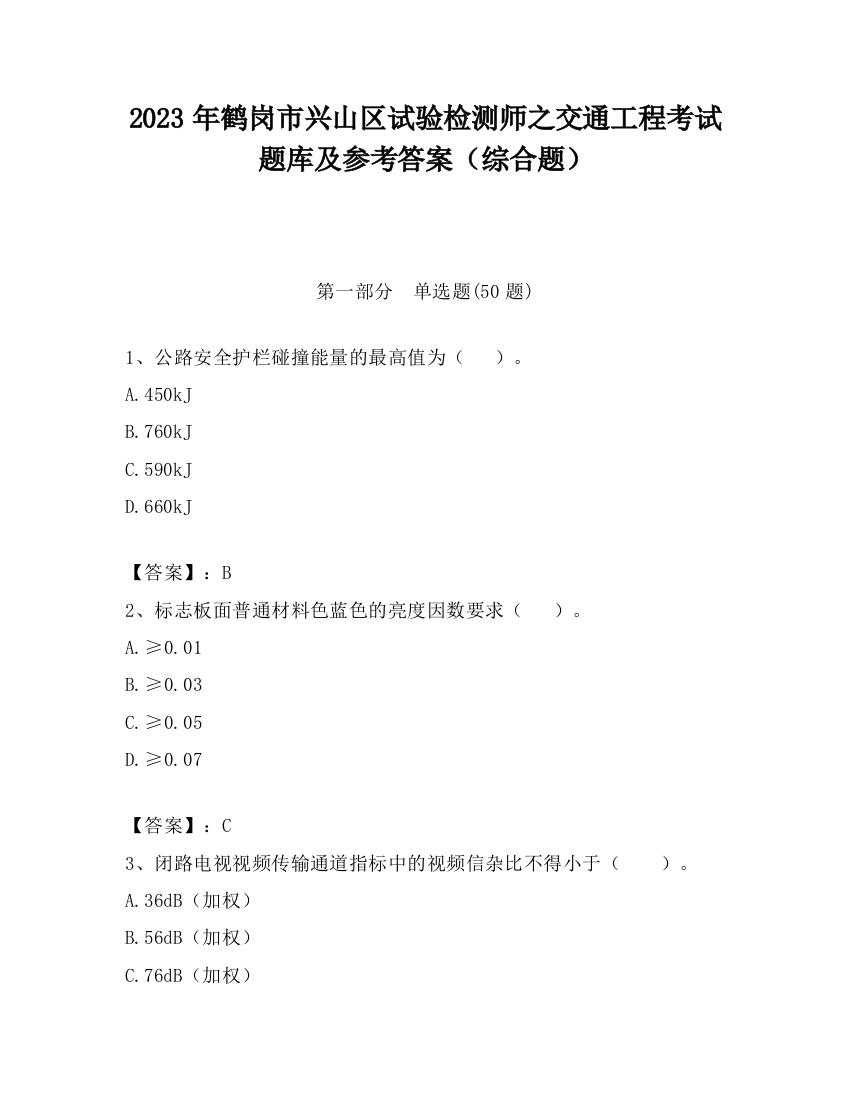 2023 年鹤岗市兴山区试验检测师之交通工程考试题库及参考答案（综合题）

第一部分　单选题(50 题)

1、公路安全护栏碰撞能量的最高值为（　　）。

A. 450kJ

B. 760kJ

C. 590kJ

D. 660kJ

【答案】：B

2、标志板面普通材料色蓝色的亮度因数要求（　　）。

A. ≥0.01

B. ≥0.03

C. ≥0.05

D. ≥0.07

【答案】：C

3、闭路电视视频传输通道指标中的视频信杂比不得小于（　　）。

A. 36dB（加权）

B. 56dB（加权）

C. 76dB（加权）